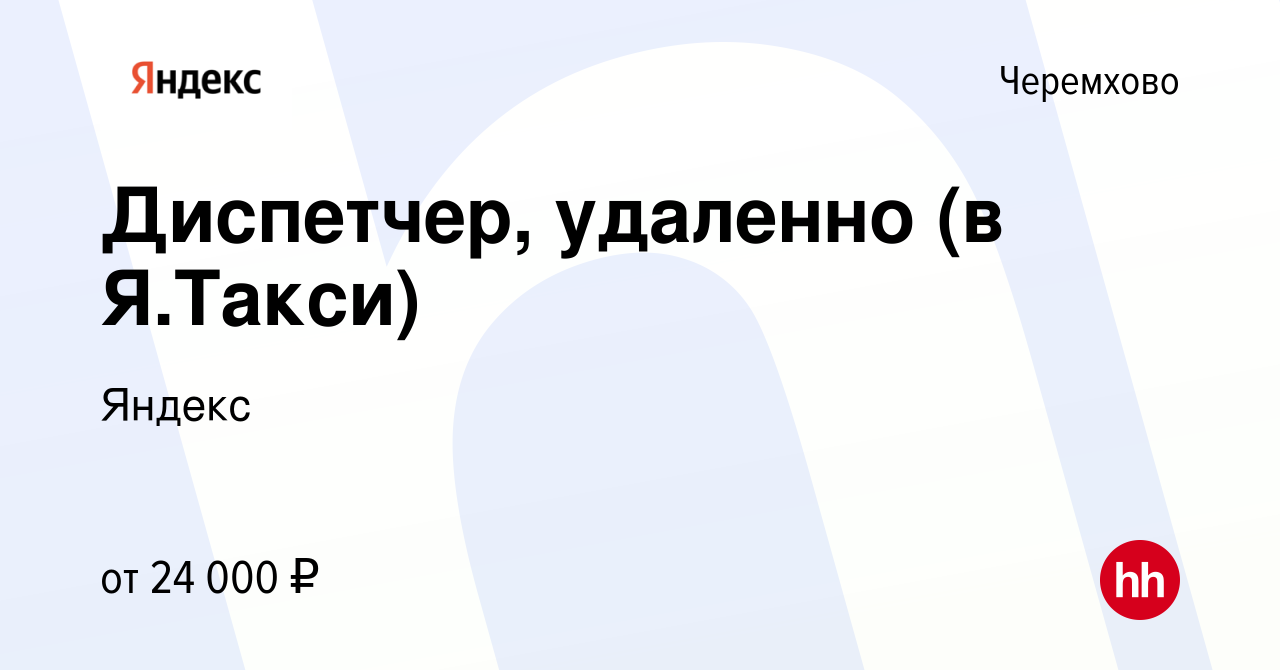 Яндекс

Черемхово

Диспетчер, удаленно (в Я.Такси)

Яндекс

от 24 000 ₽

hh